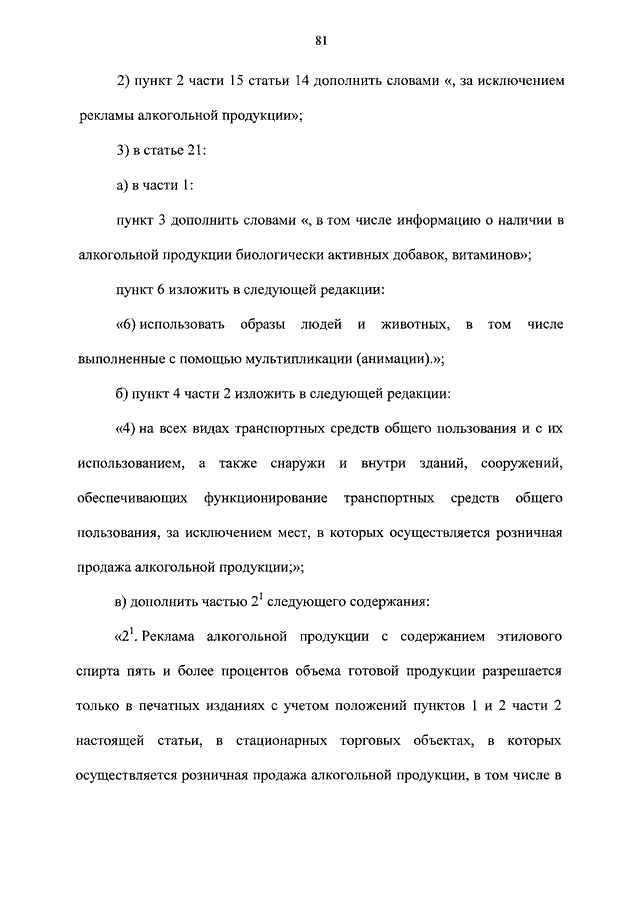 81

2) пункт 2 части 15 статьи 14 дополнить словами «, за исключением рекламы алкогольной продукции»;

3) в статье 21:

а) в части 1:

пункт 3 дополнить словами «, в том числе информацию о наличии в алкогольной продукции биологически активных добавок, витаминов»;

пункт 6 изложить в следующей редакции:

«6) использовать образы людей и животных, в том числе выполненные с помощью мультипликации (анимации).»;

б) пункт 4 части 2 изложить в следующей редакции:

«4) на всех видах транспортных средств общего пользования и с их использованием, а также снаружи и внутри зданий, сооружений, обеспечивающих функционирование транспортных средств общего пользования, за исключением мест, в которых осуществляется розничная продажа алкогольной продукции;»;

в) дополнить частью $2^1$ следующего содержания:

«$2^1$. Реклама алкогольной продукции с содержанием этилового спирта пять и более процентов объема готовой продукции разрешается только в печатных изданиях с учетом положений пунктов 1 и 2 части 2 настоящей статьи, в стационарных торговых объектах, в которых осуществляется розничная продажа алкогольной продукции, в том числе в